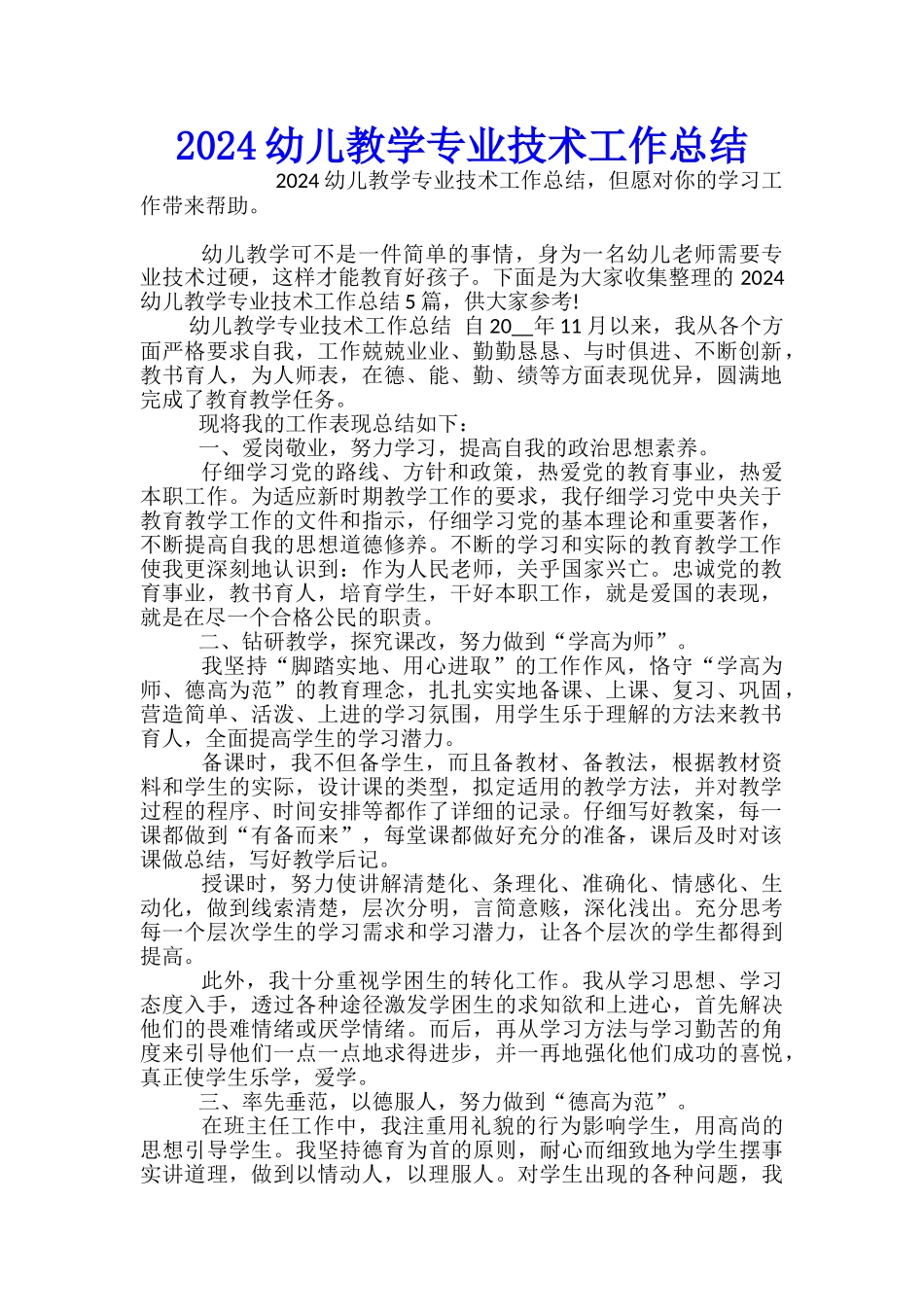 2024 幼儿教学专业技术工作总结

2024 幼儿教学专业技术工作总结，但愿对你的学习工作带来帮助。

幼儿教学可不是一件简单的事情，身为一名幼儿老师需要专业技术过硬，这样才能教育好孩子。下面是为大家收集整理的 2024 幼儿教学专业技术工作总结 5 篇，供大家参考!

幼儿教学专业技术工作总结 自 20__年 11 月以来，我从各个方面严格要求自我，工作兢兢业业、勤勤恳恳、与时俱进、不断创新，教书育人，为人师表，在德、能、勤、绩等方面表现优异，圆满地完成了教育教学任务。

现将我的工作表现总结如下：

一、爱岗敬业，努力学习，提高自我的政治思想素养。

仔细学习党的路线、方针和政策，热爱党的教育事业，热爱本职工作。为适应新时期教学工作的要求，我仔细学习党中央关于教育教学工作的文件和指示，仔细学习党的基本理论和重要著作，不断提高自我的思想道德修养。不断的学习和实际的教育教学工作使我更深刻地认识到：作为人民老师，关乎国家兴亡。忠诚党的教育事业，教书育人，培育学生，干好本职工作，就是爱国的表现，就是在尽一个合格公民的职责。

二、钻研教学，探究课改，努力做到“学高为师”。

我坚持“脚踏实地、用心进取”的工作作风，恪守“学高为师、德高为范”的教育理念，扎扎实实地备课、上课、复习、巩固，营造简单、活泼、上进的学习氛围，用学生乐于理解的方法来教书育人，全面提高学生的学习潜力。

备课时，我不但备学生，而且备教材、备教法，根据教材资料和学生的实际，设计课的类型，拟定适用的教学方法，并对教学过程的程序、时间安排等都作了详细的记录。仔细写好教案，每一课都做到“有备而来”，每堂课都做好充分的准备，课后及时对该课做总结，写好教学后记。

授课时，努力使讲解清楚化、条理化、准确化、情感化、生动化，做到线索清楚，层次分明，言简意赅，深化浅出。充分思考每一个层次学生的学习需求和学习潜力，让各个层次的学生都得到提高。

此外，我十分重视学困生的转化工作。我从学习思想、学习态度入手，透过各种途径激发学困生的求知欲和上进心，首先解决他们的畏难情绪或厌学情绪。而后，再从学习方法与学习勤苦的角度来引导他们一点一点地求得进步，并一再地强化他们成功的喜悦，真正使学生乐学，爱学。

三、率先垂范，以德服人，努力做到“德高为范”。

在班主任工作中，我注重用礼貌的行为影响学生，用高尚的思想引导学生。我坚持德育为首的原则，耐心而细致地为学生摆事实讲道理，做到以情动人，以理服人。对学生出现的各种问题，我